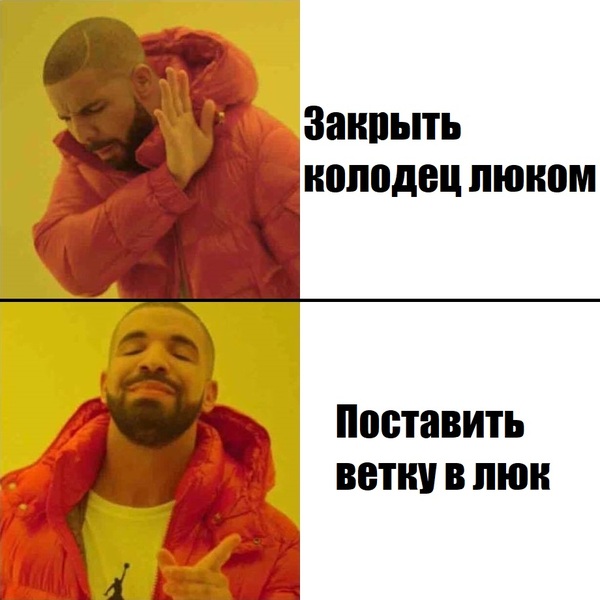 Закрыть колодец люком

Поставить ветку в люк